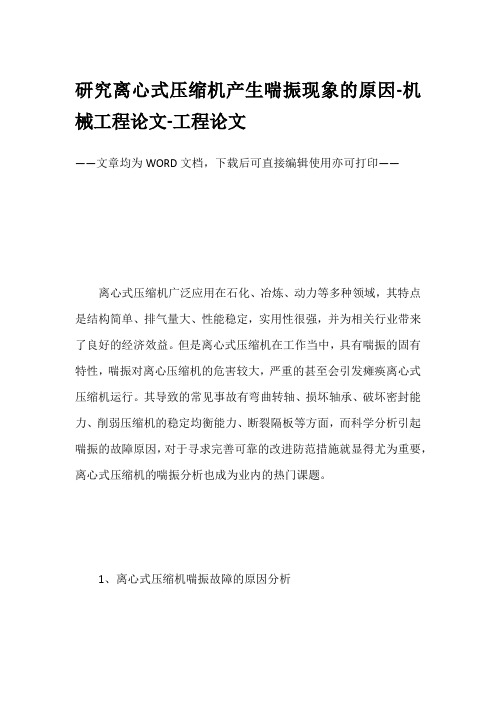 研究离心式压缩机产生喘振现象的原因-机械工程论文-工程论文

——文章均为WORD文档，下载后可直接编辑使用亦可打印——

离心式压缩机广泛应用在石化、冶炼、动力等多种领域，其特点是结构简单、排气量大、性能稳定，实用性很强，并为相关行业带来了良好的经济效益。但是离心式压缩机在工作当中，具有喘振的固有特性，喘振对离心压缩机的危害较大，严重的甚至会引发瘫痪离心式压缩机运行。其导致的常见事故有弯曲转轴、损坏轴承、破坏密封能力、削弱压缩机的稳定均衡能力、断裂隔板等方面，而科学分析引起喘振的故障原因，对于寻求完善可靠的改进防范措施就显得尤为重要，离心式压缩机的喘振分析也成为业内的热门课题。

1、离心式压缩机喘振故障的原因分析